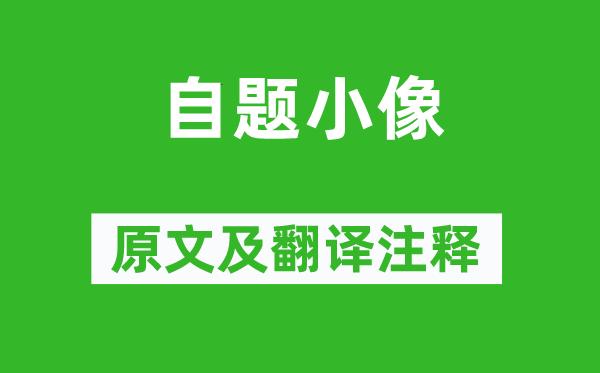 自题小像

原文及翻译注释